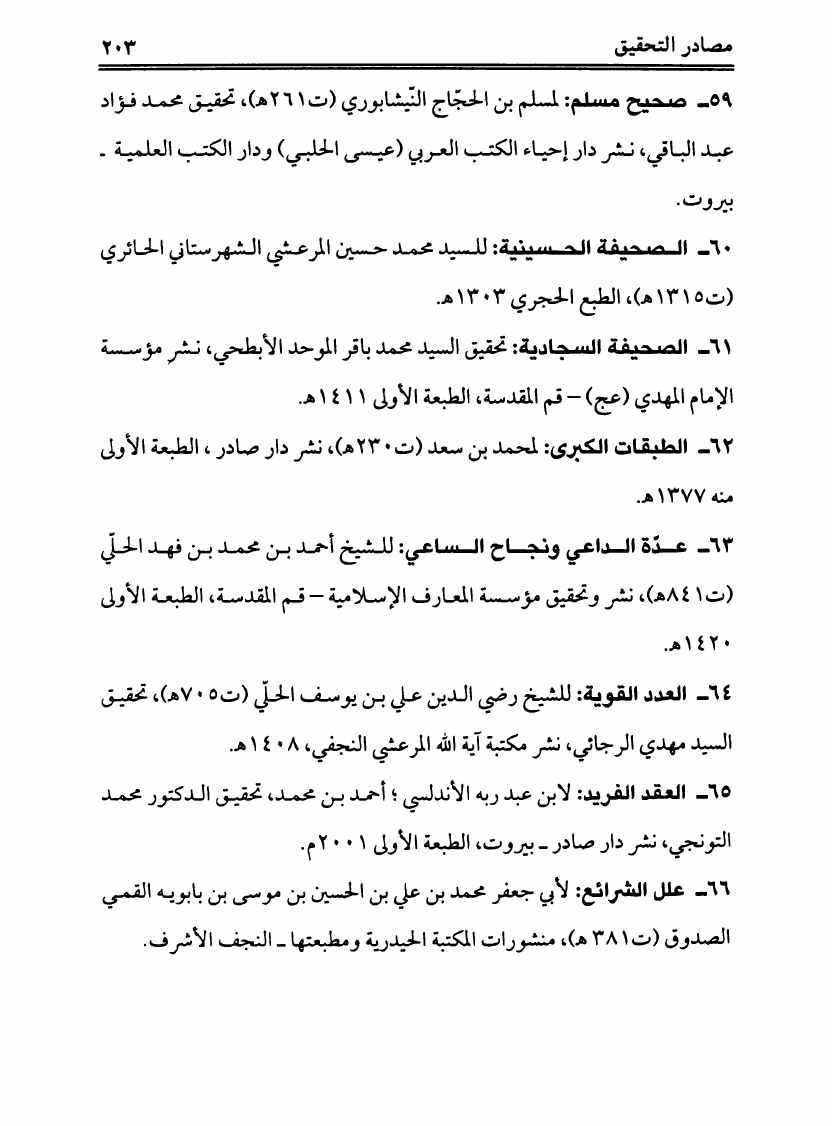 مصادر التحقيق ٢٠٣

٥٩ـ صحيح مسلم: لمسلم بن الحجّاج النّيشابوري (ت٢٦١هـ)، تحقيق محمد فؤاد عبد الباقي، نشر دار إحياء الكتب العربي (عيسى الحلبي) ودار الكتب العلمية ـ بيروت.

٦٠ـ الصحيفة الحسينية: للسيد محمد حسين المرعشي الشهرستاني الحائري (ت١٣١٥هـ)، الطبع الحجري ١٣٠٣هـ.

٦١ـ الصحيفة السجادية: تحقيق السيد محمد باقر الموحد الأبطحي، نشر مؤسسة الإمام المهدي (عج) – قم المقدسة، الطبعة الأولى ١٤١١هـ.

٦٢ـ الطبقات الكبرى: لمحمد بن سعد (ت٢٣٠هـ)، نشر دار صادر ، الطبعة الأولى منه ١٣٧٧هـ.

٦٣ـ عدّة الداعي ونجاح الساعي: للشيخ أحمد بن محمد بن فهد الحلّي (ت٨٤١هـ)، نشر وتحقيق مؤسسة المعارف الإسلامية – قم المقدسة، الطبعة الأولى ١٤٢٠هـ.

٦٤ـ العدد القوية: للشيخ رضي الدين علي بن يوسف الحلّي (ت٧٠٥هـ)، تحقيق السيد مهدي الرجائي، نشر مكتبة آية الله المرعشي النجفي، ١٤٠٨هـ.

٦٥ـ العقد الفريد: لابن عبد ربه الأندلسي ؛ أحمد بن محمد، تحقيق الدكتور محمد التونجي، نشر دار صادر ـ بيروت، الطبعة الأولى ٢٠٠١م.

٦٦ـ علل الشرائع: لأبي جعفر محمد بن علي بن الحسين بن موسى بن بابويه القمي الصدوق (ت٣٨١ هـ)، منشورات المكتبة الحيدرية ومطبعتها ـ النجف الأشرف.